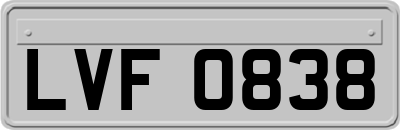 LVF 0838